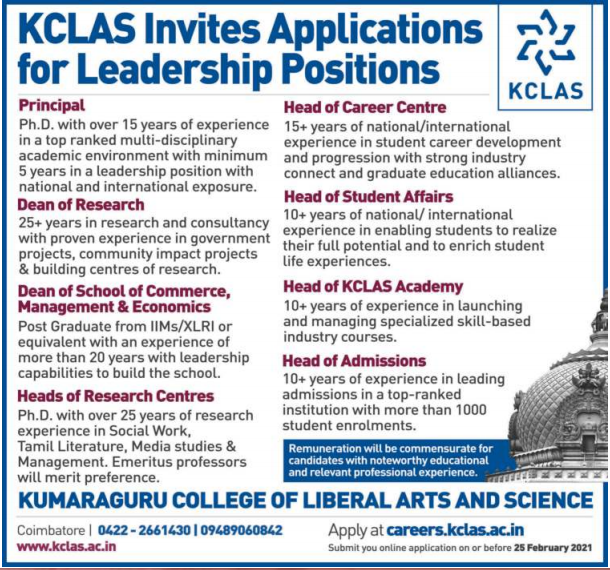 KCLAS Invites Applications for Leadership Positions

KCLAS

Principal
Ph.D. with over 15 years of experience in a top ranked multi-disciplinary academic environment with minimum 5 years in a leadership position with national and international exposure.

Dean of Research
25+ years in research and consultancy with proven experience in government projects, community impact projects & building centres of research.

Dean of School of Commerce, Management & Economics
Post Graduate from IIMs/XLRI or equivalent with an experience of more than 20 years with leadership capabilities to build the school.

Heads of Research Centres
Ph.D. with over 25 years of research experience in Social Work, Tamil Literature, Media studies & Management. Emeritus professors will merit preference.

Head of Career Centre
15+ years of national/international experience in student career development and progression with strong industry connect and graduate education alliances.

Head of Student Affairs
10+ years of national/ international experience in enabling students to realize their full potential and to enrich student life experiences.

Head of KCLAS Academy
10+ years of experience in launching and managing specialized skill-based industry courses.

Head of Admissions
10+ years of experience in leading admissions in a top-ranked institution with more than 1000 student enrolments.

Remuneration will be commensurate for candidates with noteworthy educational and relevant professional experience.

KUMARAGURU COLLEGE OF LIBERAL ARTS AND SCIENCE

Coimbatore | 0422 - 2661430 | 09489060842
www.kclas.ac.in

Apply at careers.kclas.ac.in
Submit you online application on or before 25 February 2021